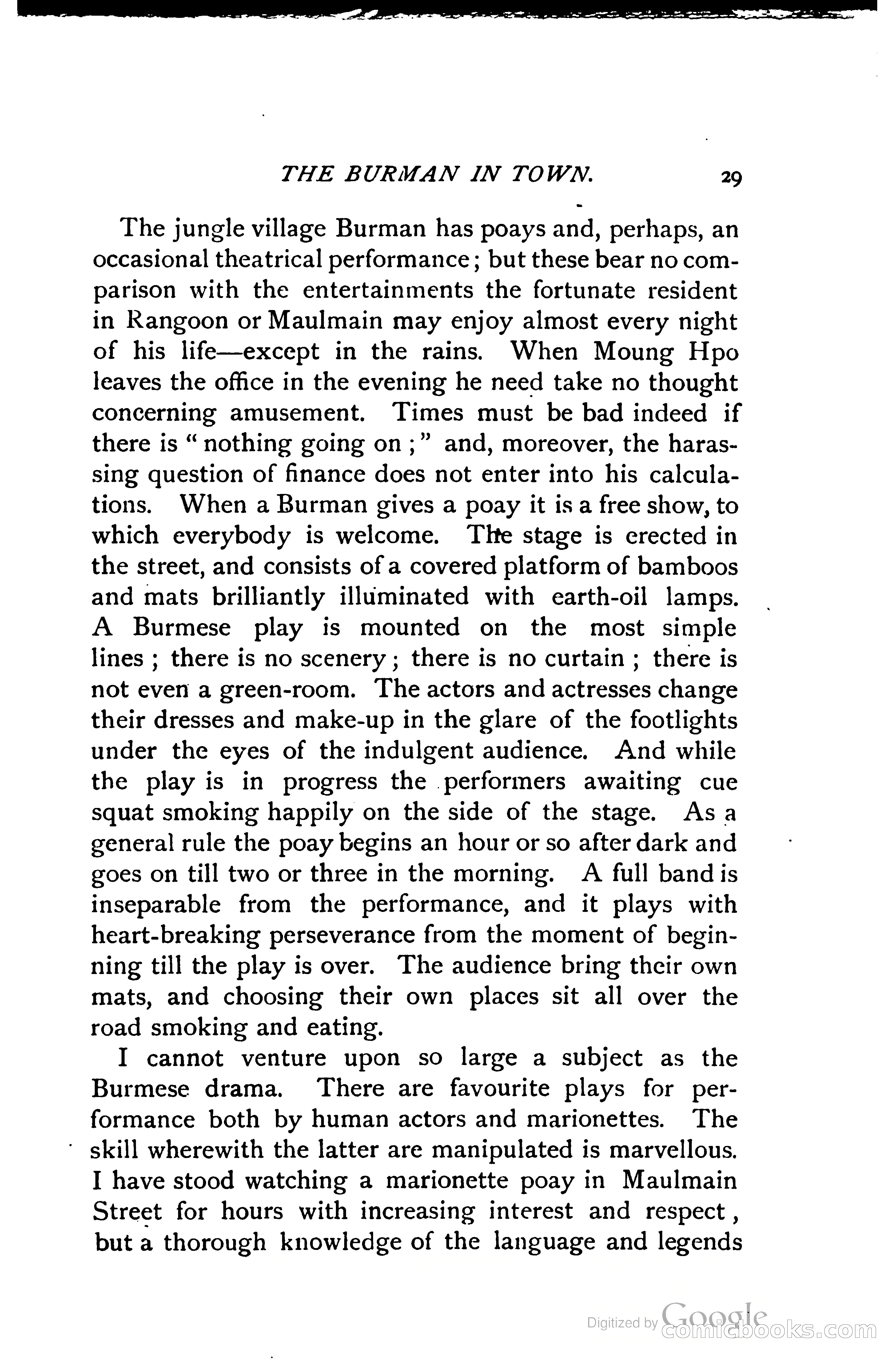 THE BURMAN IN TOWN. 29

The jungle village Burman has poays and, perhaps, an occasional theatrical performance; but these bear no comparison with the entertainments the fortunate resident in Rangoon or Maulmain may enjoy almost every night of his life—except in the rains. When Moung Hpo leaves the office in the evening he need take no thought concerning amusement. Times must be bad indeed if there is "nothing going on;" and, moreover, the harassing question of finance does not enter into his calculations. When a Burman gives a poay it is a free show, to which everybody is welcome. The stage is erected in the street, and consists of a covered platform of bamboos and mats brilliantly illuminated with earth-oil lamps. A Burmese play is mounted on the most simple lines; there is no scenery; there is no curtain; there is not even a green-room. The actors and actresses change their dresses and make-up in the glare of the footlights under the eyes of the indulgent audience. And while the play is in progress the performers awaiting cue squat smoking happily on the side of the stage. As a general rule the poay begins an hour or so after dark and goes on till two or three in the morning. A full band is inseparable from the performance, and it plays with heart-breaking perseverance from the moment of beginning till the play is over. The audience bring their own mats, and choosing their own places sit all over the road smoking and eating.

I cannot venture upon so large a subject as the Burmese drama. There are favourite plays for performance both by human actors and marionettes. The skill wherewith the latter are manipulated is marvellous. I have stood watching a marionette poay in Maulmain Street for hours with increasing interest and respect, but a thorough knowledge of the language and legends

Digitized by Google
comicbooks.com